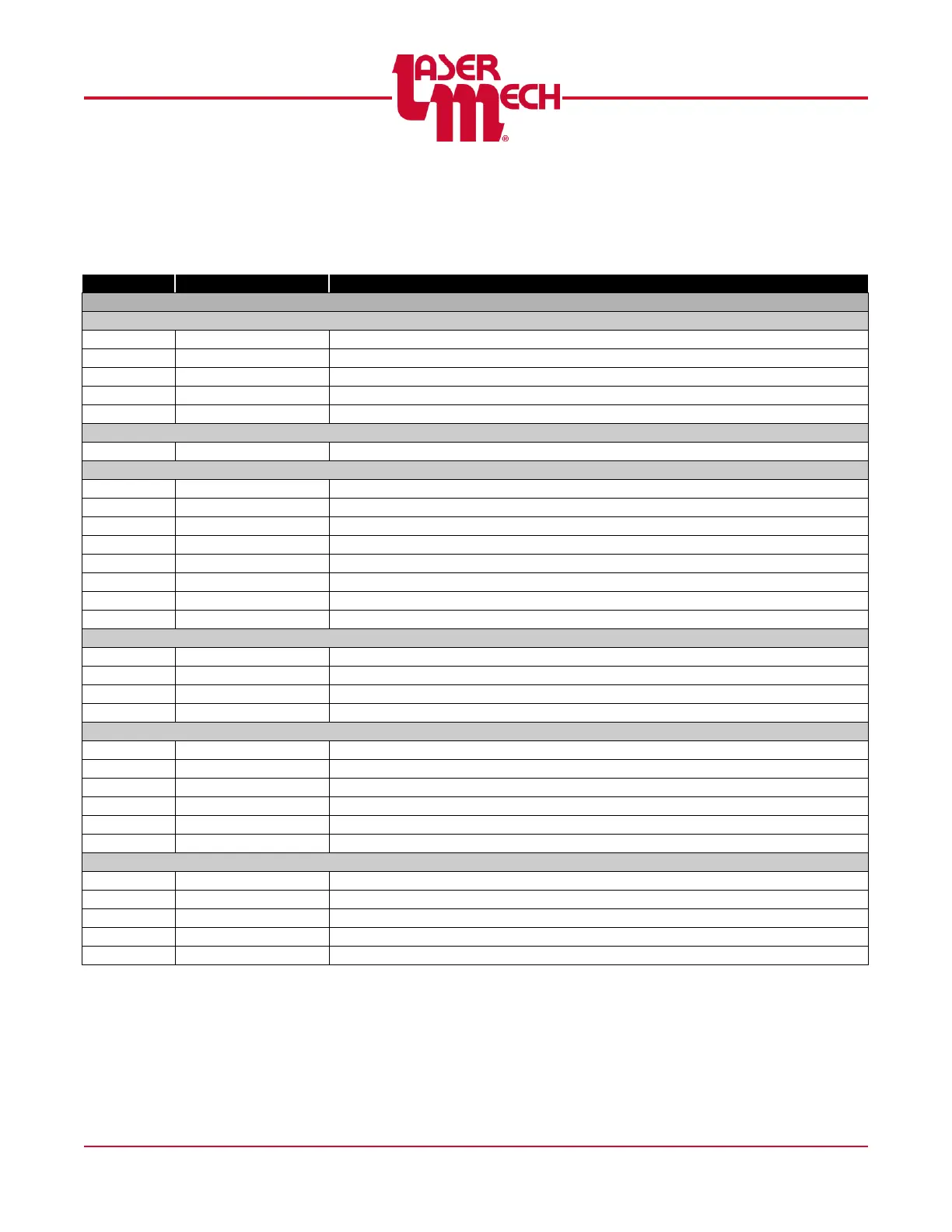 LASER MECH®